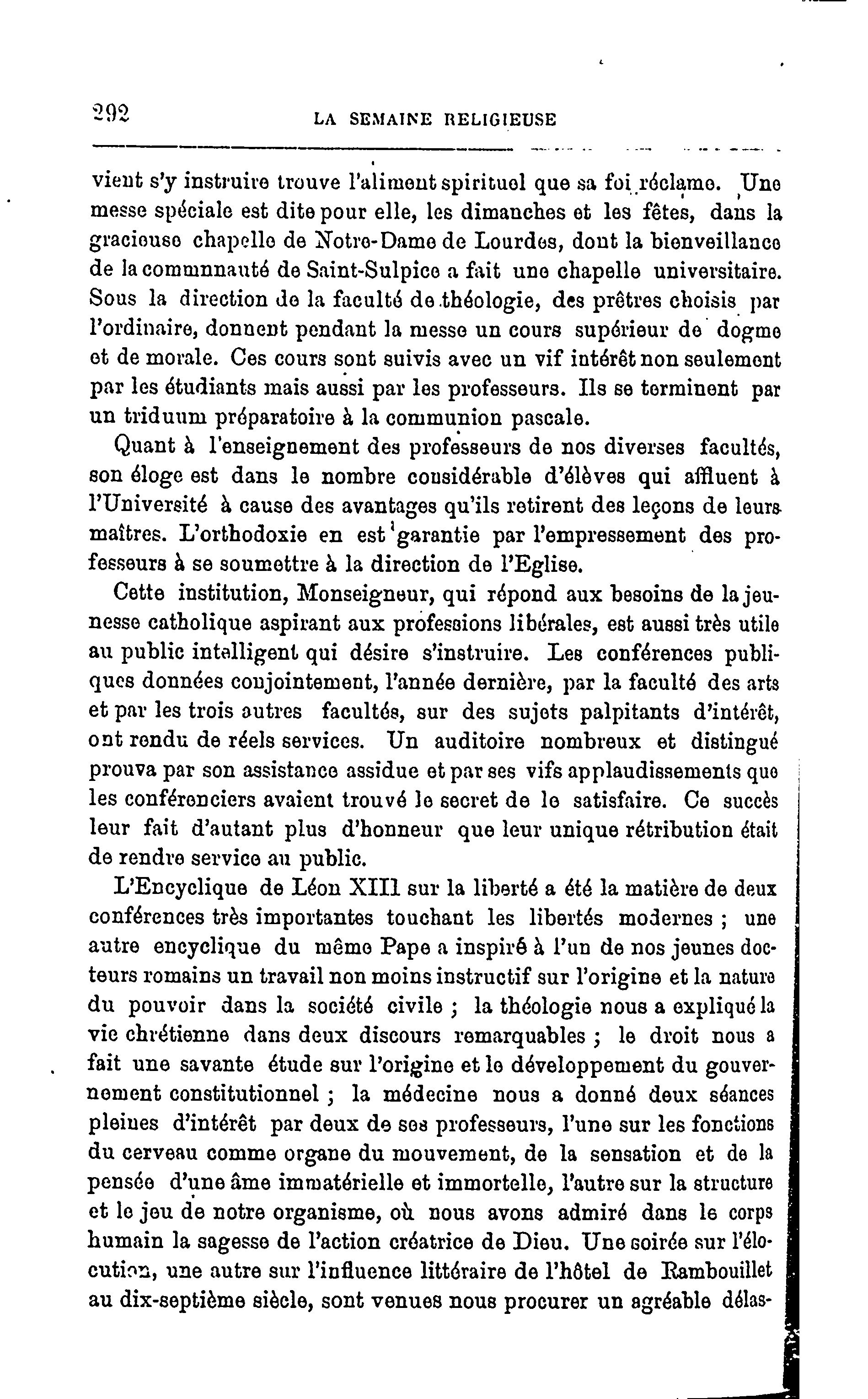 292 LA SEMAINE RELIGIEUSE

vient s'y instruire trouve l'aliment spirituel que sa foi réclame. Une messe spéciale est dite pour elle, les dimanches et les fêtes, dans la gracieuse chapelle de Notre-Dame de Lourdes, dont la bienveillance de la communauté de Saint-Sulpice a fait une chapelle universitaire. Sous la direction de la faculté de théologie, des prêtres choisis par l'ordinaire, donnent pendant la messe un cours supérieur de dogme et de morale. Ces cours sont suivis avec un vif intérêt non seulement par les étudiants mais aussi par les professeurs. Ils se terminent par un triduum préparatoire à la communion pascale.

Quant à l'enseignement des professeurs de nos diverses facultés, son éloge est dans le nombre considérable d'élèves qui affluent à l'Université à cause des avantages qu'ils retirent des leçons de leurs maîtres. L'orthodoxie en est garantie par l'empressement des professeurs à se soumettre à la direction de l'Eglise.

Cette institution, Monseigneur, qui répond aux besoins de la jeunesse catholique aspirant aux professions libérales, est aussi très utile au public intelligent qui désire s'instruire. Les conférences publiques données conjointement, l'année dernière, par la faculté des arts et par les trois autres facultés, sur des sujets palpitants d'intérêt, ont rendu de réels services. Un auditoire nombreux et distingué prouva par son assistance assidue et par ses vifs applaudissements que les conférenciers avaient trouvé le secret de le satisfaire. Ce succès leur fait d'autant plus d'honneur que leur unique rétribution était de rendre service au public.

L'Encyclique de Léon XIII sur la liberté a été la matière de deux conférences très importantes touchant les libertés modernes ; une autre encyclique du même Pape a inspiré à l'un de nos jeunes docteurs romains un travail non moins instructif sur l'origine et la nature du pouvoir dans la société civile ; la théologie nous a expliqué la vie chrétienne dans deux discours remarquables ; le droit nous a fait une savante étude sur l'origine et le développement du gouvernement constitutionnel ; la médecine nous a donné deux séances pleines d'intérêt par deux de ses professeurs, l'une sur les fonctions du cerveau comme organe du mouvement, de la sensation et de la pensée d'une âme immatérielle et immortelle, l'autre sur la structure et le jeu de notre organisme, où nous avons admiré dans le corps humain la sagesse de l'action créatrice de Dieu. Une soirée sur l'élocution, une autre sur l'influence littéraire de l'hôtel de Rambouillet au dix-septième siècle, sont venues nous procurer un agréable délas-